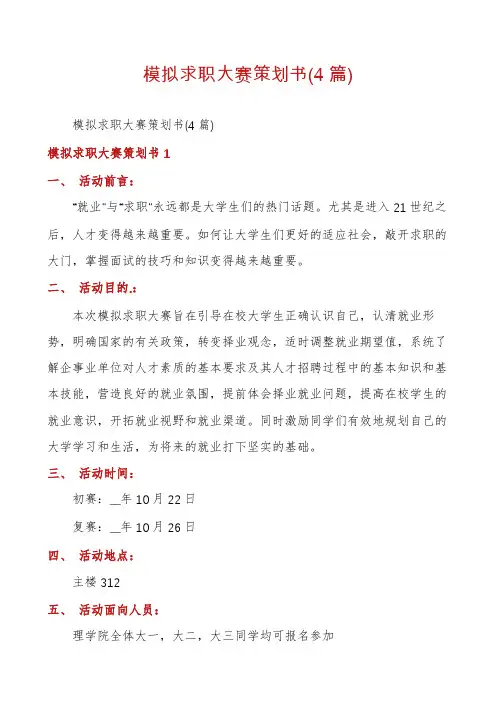 模拟求职大赛策划书(4 篇)

模拟求职大赛策划书(4 篇)

模拟求职大赛策划书 1

一、 活动前言：

“就业”与“求职”永远都是大学生们的热门话题。尤其是进入 21 世纪之后，人才变得越来越重要。如何让大学生们更好的适应社会，敲开求职的大门，掌握面试的技巧和知识变得越来越重要。

二、 活动目的.：

本次模拟求职大赛旨在引导在校大学生正确认识自己，认清就业形势，明确国家的有关政策，转变择业观念，适时调整就业期望值，系统了解企事业单位对人才素质的基本要求及其人才招聘过程中的基本知识和基本技能，营造良好的就业氛围，提前体会择业就业问题，提高在校学生的就业意识，开拓就业视野和就业渠道。同时激励同学们有效地规划自己的大学学习和生活，为将来的就业打下坚实的基础。

三、 活动时间：

初赛：__年 10 月 22 日

复赛：__年 10 月 26 日

四、 活动地点：

主楼 312

五、 活动面向人员：

理学院全体大一，大二，大三同学均可报名参加